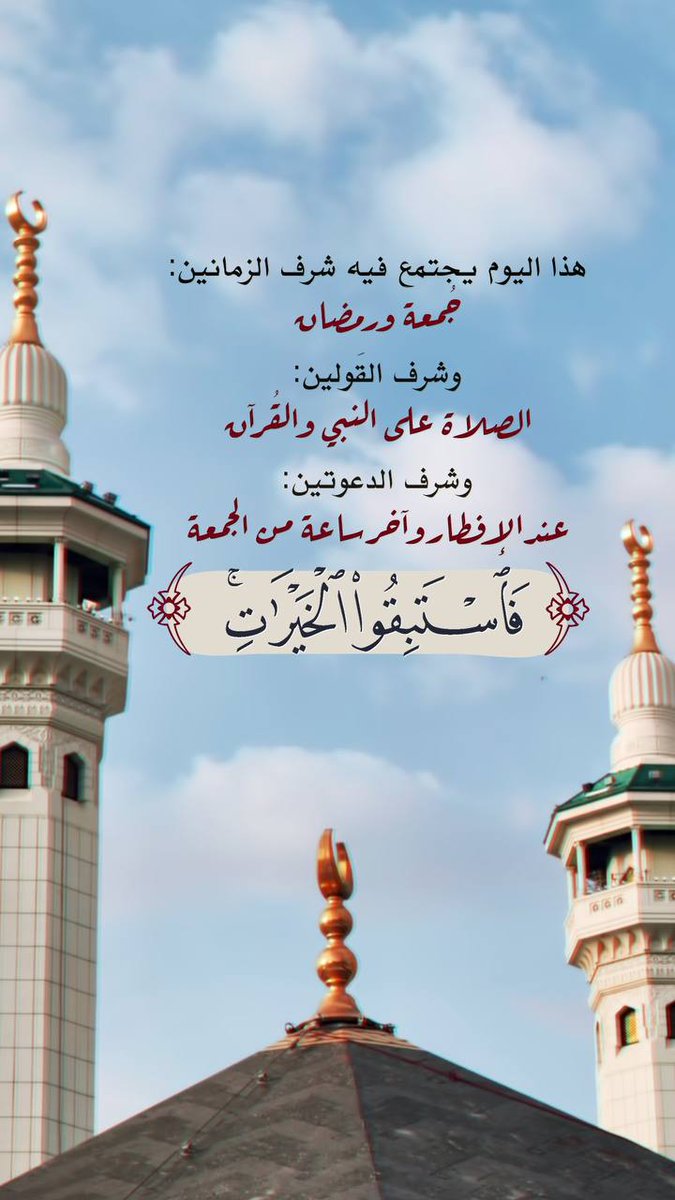 هذا اليوم يجتمع فيه شرف الزمانين:
جمعة ورمضان

وشرف القَولين:
الصلاة على النبي والقُرآن

وشرف الدعوتين:
عند الإفطار وآخر ساعة من الجمعة

فَٱسْتَبِقُوا۟ ٱلْخَيْرَٰتِ